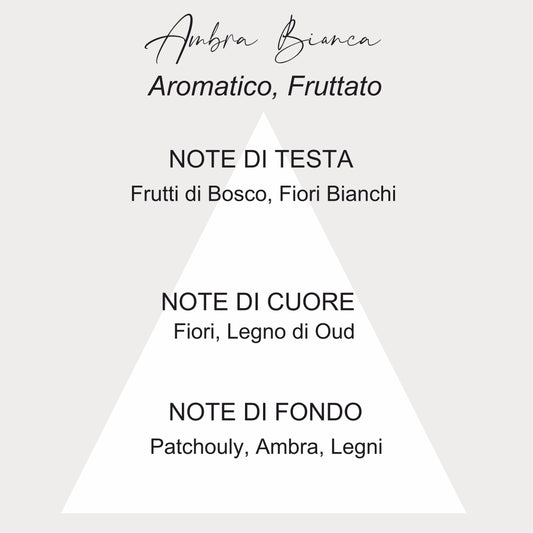 Ambra Bianca
Aromatico, Fruttato

NOTE DI TESTA
Frutti di Bosco, Fiori Bianchi

NOTE DI CUORE
Fiori, Legno di Oud

NOTE DI FONDO
Patchouly, Ambra, Legni